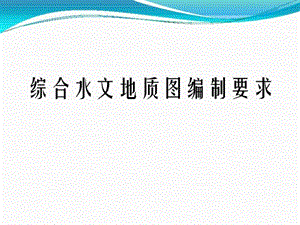 综合水文地质图编制要求